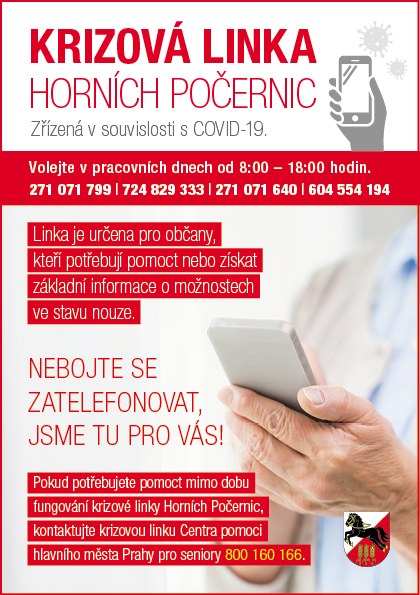 KRIZOVÁ LINKA
HORNÍCH POČERNIC
Zřízená v souvislosti s COVID-19.

Volejte v pracovních dnech od 8:00 – 18:00 hodin.
271 071 799 | 724 829 333 | 271 071 640 | 604 554 194

Linka je určena pro občany, kteří potřebují pomoct nebo získat základní informace o možnostech ve stavu nouze.

NEBOJTE SE ZATELEFONOVAT, JSME TU PRO VÁS!

Pokud potřebujete pomoct mimo dobu fungování krizové linky Horních Počernic, kontaktujte krizovou linku Centra pomoci hlavního města Prahy pro seniory 800 160 166.